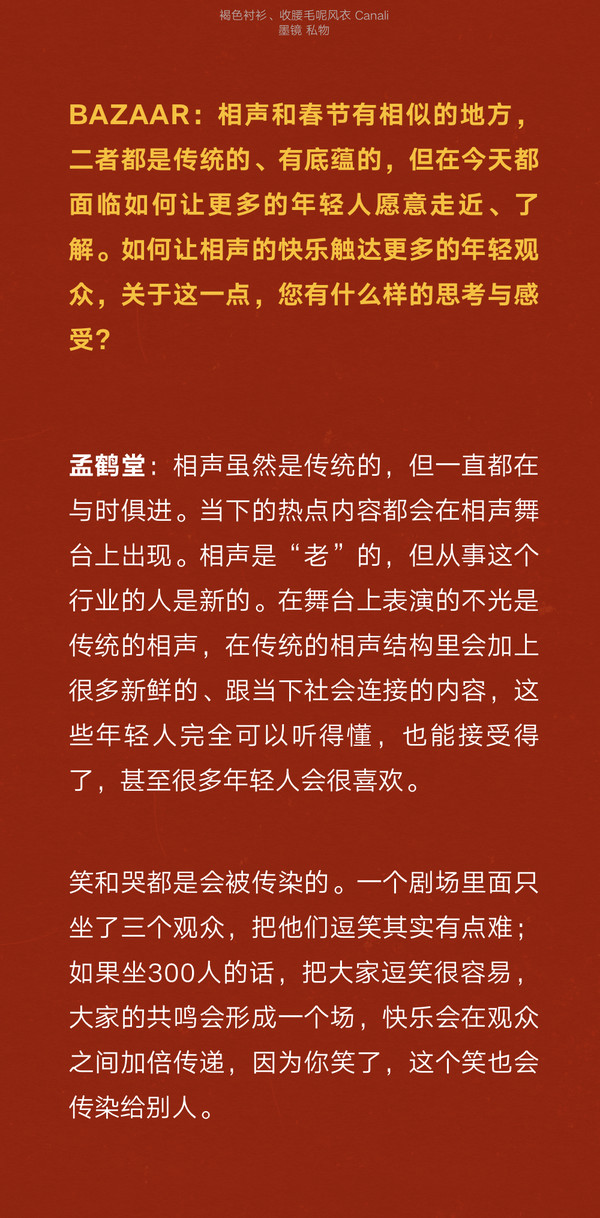 褐色衬衫、收腰毛呢风衣 Canali
墨镜 私物

BAZAAR：相声和春节有相似的地方，二者都是传统的、有底蕴的，但在今天都面临如何让更多的年轻人愿意走近、了解。如何让相声的快乐触达更多的年轻观众，关于这一点，您有什么样的思考与感受？

孟鹤堂：相声虽然是传统的，但一直都在与时俱进。当下的热点内容都会在相声舞台上出现。相声是“老”的，但从事这个行业的人是新的。在舞台上表演的不光是传统的相声，在传统的相声结构里会加上很多新鲜的、跟当下社会连接的内容，这些年轻人完全可以听得懂，也能接受得了，甚至很多年轻人会很喜欢。

笑和哭都是会被传染的。一个剧场里面只坐了三个观众，把他们逗笑其实有点难；如果坐300人的话，把大家逗笑很容易，大家的共鸣会形成一个场，快乐会在观众之间加倍传递，因为你笑了，这个笑也会传染给别人。